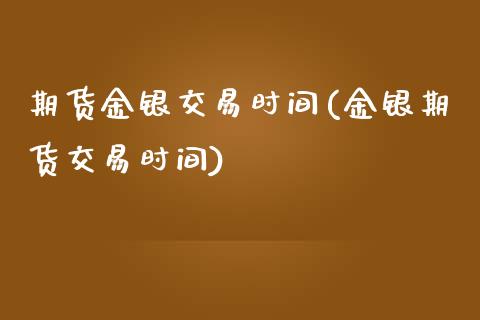 期货金银交易时间(金银期货交易时间)